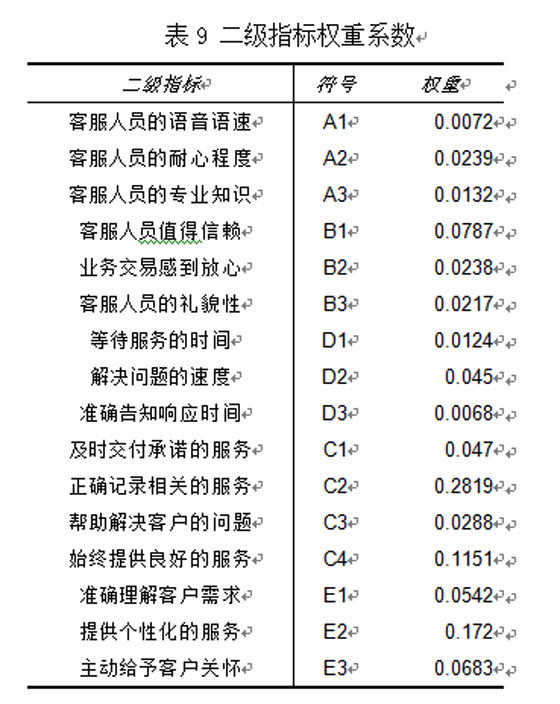 表 9 二级指标权重系数

| 二级指标 | 符号 | 权重 |
|---|---|---|
| 客服人员的语音语速 | A1 | 0.0072 |
| 客服人员的耐心程度 | A2 | 0.0239 |
| 客服人员的专业知识 | A3 | 0.0132 |
| 客服人员值得信赖 | B1 | 0.0787 |
| 业务交易感到放心 | B2 | 0.0238 |
| 客服人员的礼貌性 | B3 | 0.0217 |
| 等待服务的时间 | D1 | 0.0124 |
| 解决问题的速度 | D2 | 0.045 |
| 准确告知响应时间 | D3 | 0.0068 |
| 及时交付承诺的服务 | C1 | 0.047 |
| 正确记录相关的服务 | C2 | 0.2819 |
| 帮助解决客户的问题 | C3 | 0.0288 |
| 始终提供良好的服务 | C4 | 0.1151 |
| 准确理解客户需求 | E1 | 0.0542 |
| 提供个性化的服务 | E2 | 0.172 |
| 主动给予客户关怀 | E3 | 0.0683 |